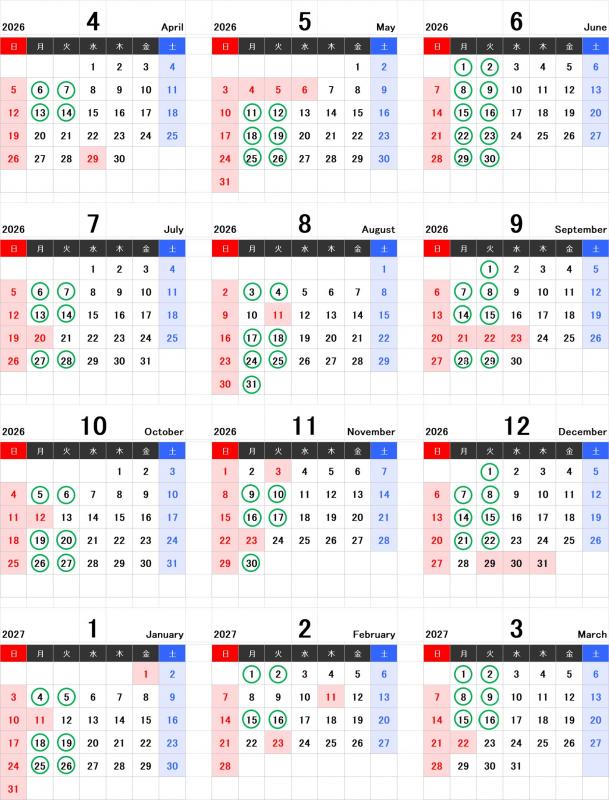 2026 4 April

| 日 | 月 | 火 | 水 | 木 | 金 | 土 |
|---|---|---|---|---|---|---|
| | | | 1 | 2 | 3 | 4 |
| 5 | 6 | 7 | 8 | 9 | 10 | 11 |
| 12 | 13 | 14 | 15 | 16 | 17 | 18 |
| 19 | 20 | 21 | 22 | 23 | 24 | 25 |
| 26 | 27 | 28 | 29 | 30 | | |

2026 5 May

| 日 | 月 | 火 | 水 | 木 | 金 | 土 |
|---|---|---|---|---|---|---|
| | | | | | 1 | 2 |
| 3 | 4 | 5 | 6 | 7 | 8 | 9 |
| 10 | 11 | 12 | 13 | 14 | 15 | 16 |
| 17 | 18 | 19 | 20 | 21 | 22 | 23 |
| 24 | 25 | 26 | 27 | 28 | 29 | 30 |
| 31 | | | | | | |

2026 6 June

| 日 | 月 | 火 | 水 | 木 | 金 | 土 |
|---|---|---|---|---|---|---|
| | 1 | 2 | 3 | 4 | 5 | 6 |
| 7 | 8 | 9 | 10 | 11 | 12 | 13 |
| 14 | 15 | 16 | 17 | 18 | 19 | 20 |
| 21 | 22 | 23 | 24 | 25 | 26 | 27 |
| 28 | 29 | 30 | | | | |

2026 7 July

| 日 | 月 | 火 | 水 | 木 | 金 | 土 |
|---|---|---|---|---|---|---|
| | | | 1 | 2 | 3 | 4 |
| 5 | 6 | 7 | 8 | 9 | 10 | 11 |
| 12 | 13 | 14 | 15 | 16 | 17 | 18 |
| 19 | 20 | 21 | 22 | 23 | 24 | 25 |
| 26 | 27 | 28 | 29 | 30 | 31 | |

2026 8 August

| 日 | 月 | 火 | 水 | 木 | 金 | 土 |
|---|---|---|---|---|---|---|
| | | | | | | 1 |
| 2 | 3 | 4 | 5 | 6 | 7 | 8 |
| 9 | 10 | 11 | 12 | 13 | 14 | 15 |
| 16 | 17 | 18 | 19 | 20 | 21 | 22 |
| 23 | 24 | 25 | 26 | 27 | 28 | 29 |
| 30 | 31 | | | | | |

2026 9 September

| 日 | 月 | 火 | 水 | 木 | 金 | 土 |
|---|---|---|---|---|---|---|
| | | 1 | 2 | 3 | 4 | 5 |
| 6 | 7 | 8 | 9 | 10 | 11 | 12 |
| 13 | 14 | 15 | 16 | 17 | 18 | 19 |
| 20 | 21 | 22 | 23 | 24 | 25 | 26 |
| 27 | 28 | 29 | 30 | | | |

2026 10 October

| 日 | 月 | 火 | 水 | 木 | 金 | 土 |
|---|---|---|---|---|---|---|
| | | | | 1 | 2 | 3 |
| 4 | 5 | 6 | 7 | 8 | 9 | 10 |
| 11 | 12 | 13 | 14 | 15 | 16 | 17 |
| 18 | 19 | 20 | 21 | 22 | 23 | 24 |
| 25 | 26 | 27 | 28 | 29 | 30 | 31 |

2026 11 November

| 日 | 月 | 火 | 水 | 木 | 金 | 土 |
|---|---|---|---|---|---|---|
| 1 | 2 | 3 | 4 | 5 | 6 | 7 |
| 8 | 9 | 10 | 11 | 12 | 13 | 14 |
| 15 | 16 | 17 | 18 | 19 | 20 | 21 |
| 22 | 23 | 24 | 25 | 26 | 27 | 28 |
| 29 | 30 | | | | | |

2026 12 December

| 日 | 月 | 火 | 水 | 木 | 金 | 土 |
|---|---|---|---|---|---|---|
| | | 1 | 2 | 3 | 4 | 5 |
| 6 | 7 | 8 | 9 | 10 | 11 | 12 |
| 13 | 14 | 15 | 16 | 17 | 18 | 19 |
| 20 | 21 | 22 | 23 | 24 | 25 | 26 |
| 27 | 28 | 29 | 30 | 31 | | |

2027 1 January

| 日 | 月 | 火 | 水 | 木 | 金 | 土 |
|---|---|---|---|---|---|---|
| | | | | | 1 | 2 |
| 3 | 4 | 5 | 6 | 7 | 8 | 9 |
| 10 | 11 | 12 | 13 | 14 | 15 | 16 |
| 17 | 18 | 19 | 20 | 21 | 22 | 23 |
| 24 | 25 | 26 | 27 | 28 | 29 | 30 |
| 31 | | | | | | |

2027 2 February

| 日 | 月 | 火 | 水 | 木 | 金 | 土 |
|---|---|---|---|---|---|---|
| | 1 | 2 | 3 | 4 | 5 | 6 |
| 7 | 8 | 9 | 10 | 11 | 12 | 13 |
| 14 | 15 | 16 | 17 | 18 | 19 | 20 |
| 21 | 22 | 23 | 24 | 25 | 26 | 27 |
| 28 | | | | | | |

2027 3 March

| 日 | 月 | 火 | 水 | 木 | 金 | 土 |
|---|---|---|---|---|---|---|
| | 1 | 2 | 3 | 4 | 5 | 6 |
| 7 | 8 | 9 | 10 | 11 | 12 | 13 |
| 14 | 15 | 16 | 17 | 18 | 19 | 20 |
| 21 | 22 | 23 | 24 | 25 | 26 | 27 |
| 28 | 29 | 30 | 31 | | | |